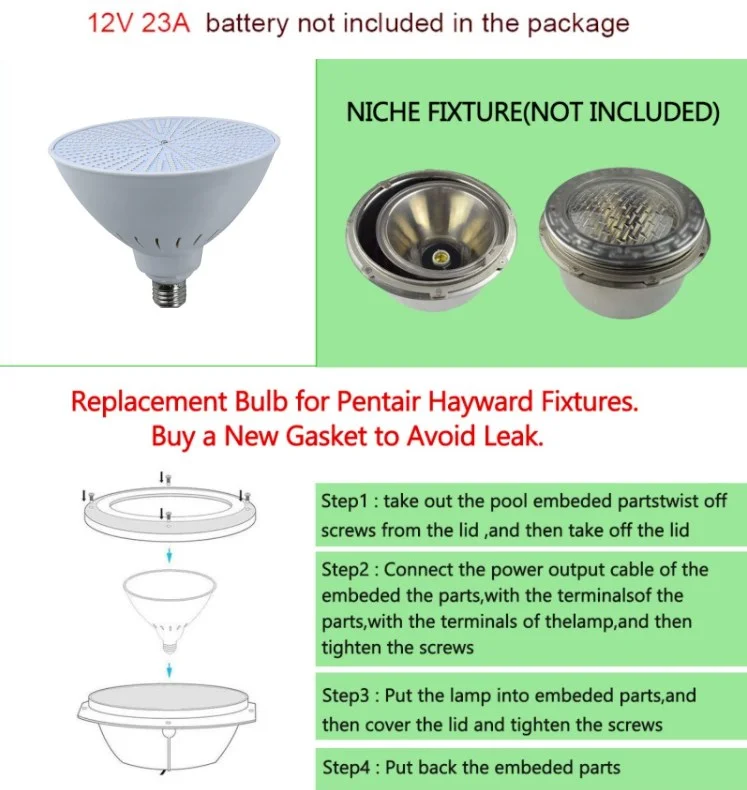 12V 23A battery not included in the package

NICHE FIXTURE(NOT INCLUDED)

Replacement Bulb for Pentair Hayward Fixtures.
Buy a New Gasket to Avoid Leak.

Step1 : take out the pool embeded partstwist off screws from the lid ,and then take off the lid

Step2 : Connect the power output cable of the embeded the parts,with the terminalsof the parts,with the terminals of thelamp,and then tighten the screws

Step3 : Put the lamp into embeded parts,and then cover the lid and tighten the screws

Step4 : Put back the embeded parts